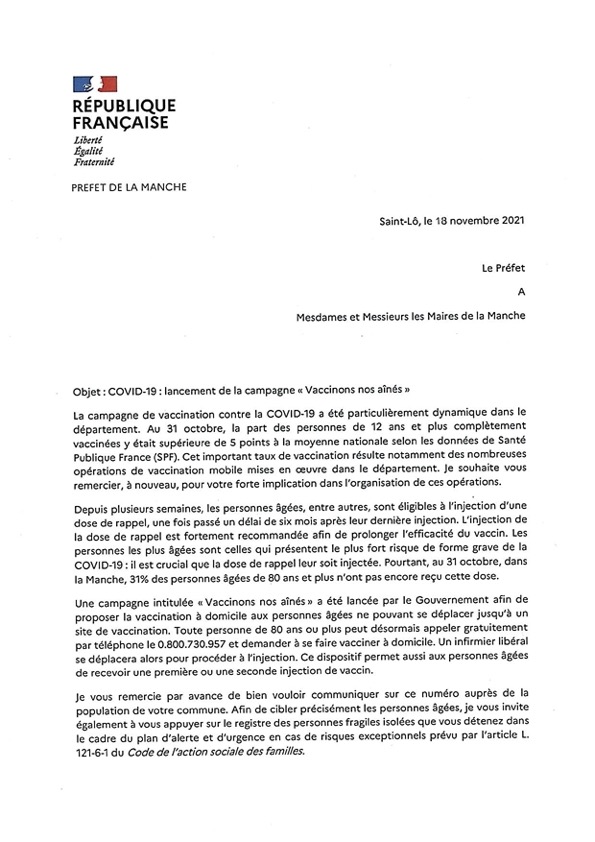 RÉPUBLIQUE FRANÇAISE
Liberté
Égalité
Fraternité

PREFET DE LA MANCHE

Saint-Lô, le 18 novembre 2021

Le Préfet
A
Mesdames et Messieurs les Maires de la Manche

Objet : COVID-19 : lancement de la campagne « Vaccinons nos aînés »

La campagne de vaccination contre la COVID-19 a été particulièrement dynamique dans le département. Au 31 octobre, la part des personnes de 12 ans et plus complètement vaccinées y était supérieure de 5 points à la moyenne nationale selon les données de Santé Publique France (SPF). Cet important taux de vaccination résulte notamment des nombreuses opérations de vaccination mobile mises en œuvre dans le département. Je souhaite vous remercier, à nouveau, pour votre forte implication dans l'organisation de ces opérations.

Depuis plusieurs semaines, les personnes âgées, entre autres, sont éligibles à l'injection d'une dose de rappel, une fois passé un délai de six mois après leur dernière injection. L'injection de la dose de rappel est fortement recommandée afin de prolonger l'efficacité du vaccin. Les personnes les plus âgées sont celles qui présentent le plus fort risque de forme grave de la COVID-19 : il est crucial que la dose de rappel leur soit injectée. Pourtant, au 31 octobre, dans la Manche, 31% des personnes âgées de 80 ans et plus n'ont pas encore reçu cette dose.

Une campagne intitulée « Vaccinons nos aînés » a été lancée par le Gouvernement afin de proposer la vaccination à domicile aux personnes âgées ne pouvant se déplacer jusqu'à un site de vaccination. Toute personne de 80 ans ou plus peut désormais appeler gratuitement par téléphone le 0.800.730.957 et demander à se faire vacciner à domicile. Un infirmier libéral se déplacera alors pour procéder à l'injection. Ce dispositif permet aussi aux personnes âgées de recevoir une première ou une seconde injection de vaccin.

Je vous remercie par avance de bien vouloir communiquer sur ce numéro auprès de la population de votre commune. Afin de cibler précisément les personnes âgées, je vous invite également à vous appuyer sur le registre des personnes fragiles isolées que vous détenez dans le cadre du plan d'alerte et d'urgence en cas de risques exceptionnels prévu par l'article L. 121-6-1 du Code de l'action sociale des familles.